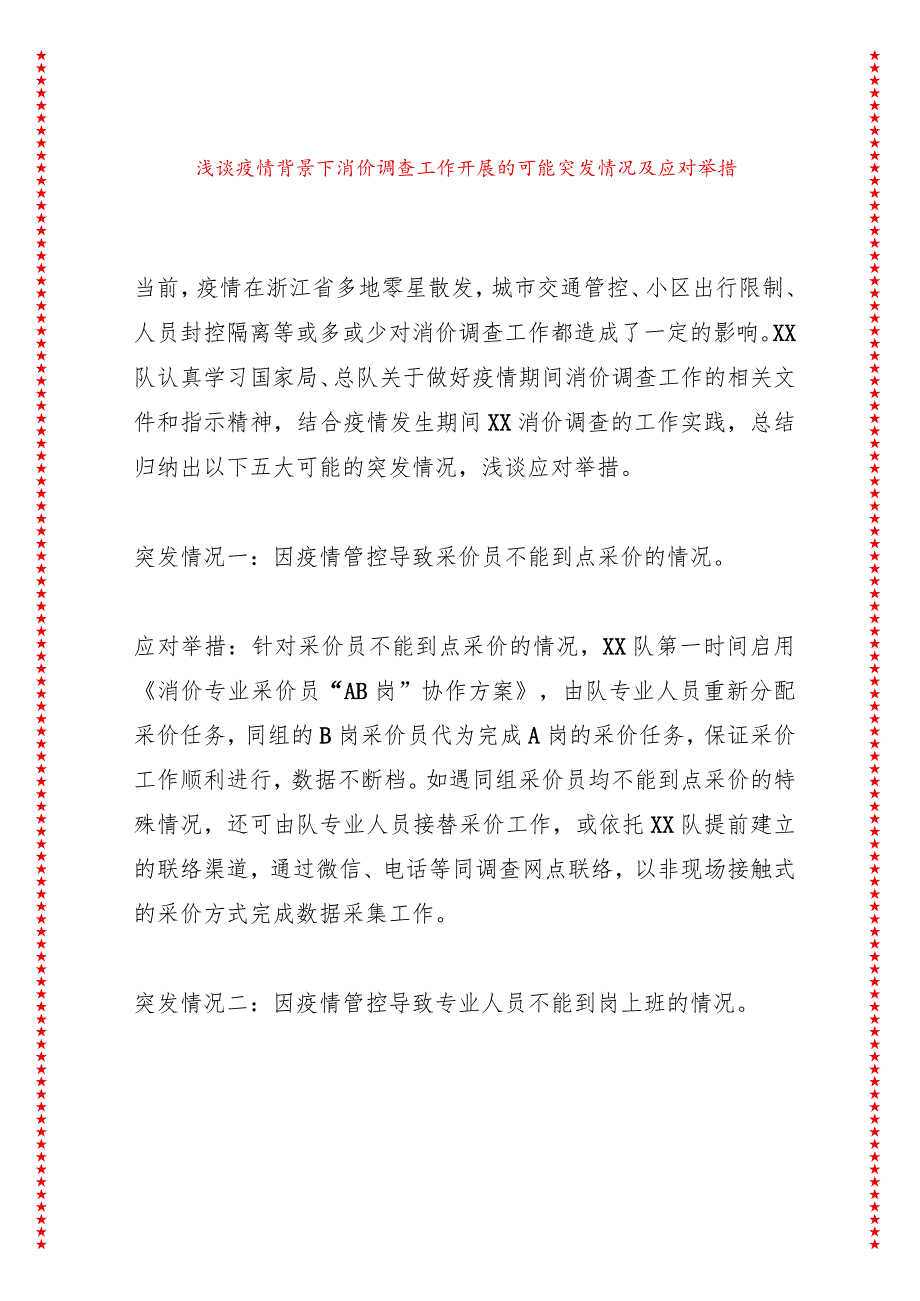 浅谈疫情背景下消价调查工作开展的可能突发情况及应对举措

当前，疫情在浙江省多地零星散发，城市交通管控、小区出行限制、人员封控隔离等或多或少对消价调查工作都造成了一定的影响。XX队认真学习国家局、总队关于做好疫情期间消价调查工作的相关文件和指示精神，结合疫情发生期间XX消价调查的工作实践，总结归纳出以下五大可能的突发情况，浅谈应对举措。

突发情况一：因疫情管控导致采价员不能到点采价的情况。

应对举措：针对采价员不能到点采价的情况，XX队第一时间启用《消价专业采价员“AB岗”协作方案》，由队专业人员重新分配采价任务，同组的B岗采价员代为完成A岗的采价任务，保证采价工作顺利进行，数据不断档。如遇同组采价员均不能到点采价的特殊情况，还可由队专业人员接替采价工作，或依托XX队提前建立的联络渠道，通过微信、电话等同调查网点联络，以非现场接触式的采价方式完成数据采集工作。

突发情况二：因疫情管控导致专业人员不能到岗上班的情况。